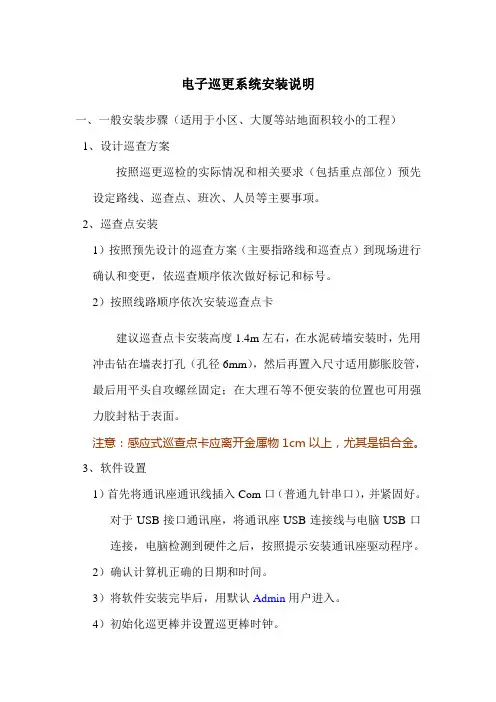 电子巡更系统安装说明

一、一般安装步骤（适用于小区、大厦等站地面积较小的工程）

1、设计巡查方案

按照巡更巡检的实际情况和相关要求（包括重点部位）预先设定路线、巡查点、班次、人员等主要事项。

2、巡查点安装

1）按照预先设计的巡查方案（主要指路线和巡查点）到现场进行确认和变更，依巡查顺序依次做好标记和标号。

2）按照线路顺序依次安装巡查点卡

建议巡查点卡安装高度 1.4m 左右，在水泥砖墙安装时，先用冲击钻在墙表打孔（孔径 6mm），然后再置入尺寸适用膨胀胶管，最后用平头自攻螺丝固定；在大理石等不便安装的位置也可用强力胶封粘于表面。

注意：感应式巡查点卡应离开金属物 1cm 以上，尤其是铝合金。

3、软件设置

1）首先将通讯座通讯线插入 Com 口（普通九针串口），并紧固好。对于 USB 接口通讯座，将通讯座 USB 连接线与电脑 USB 口连接，电脑检测到硬件之后，按照提示安装通讯座驱动程序。

2）确认计算机正确的日期和时间。

3）将软件安装完毕后，用默认 Admin 用户进入。

4）初始化巡更棒并设置巡更棒时钟。